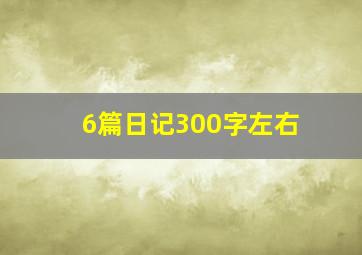 6篇日记300字左右